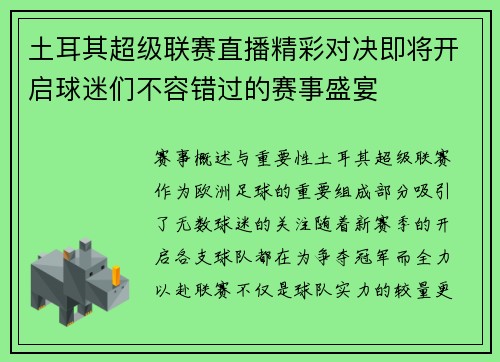 土耳其超级联赛直播精彩对决即将开启球迷们不容错过的赛事盛宴

赛事概述与重要性土耳其超级联赛作为欧洲足球的重要组成部分吸引了无数球迷的关注随着新赛季的开启各支球队都在为争夺冠军而全力以赴联赛不仅是球队实力的较量更